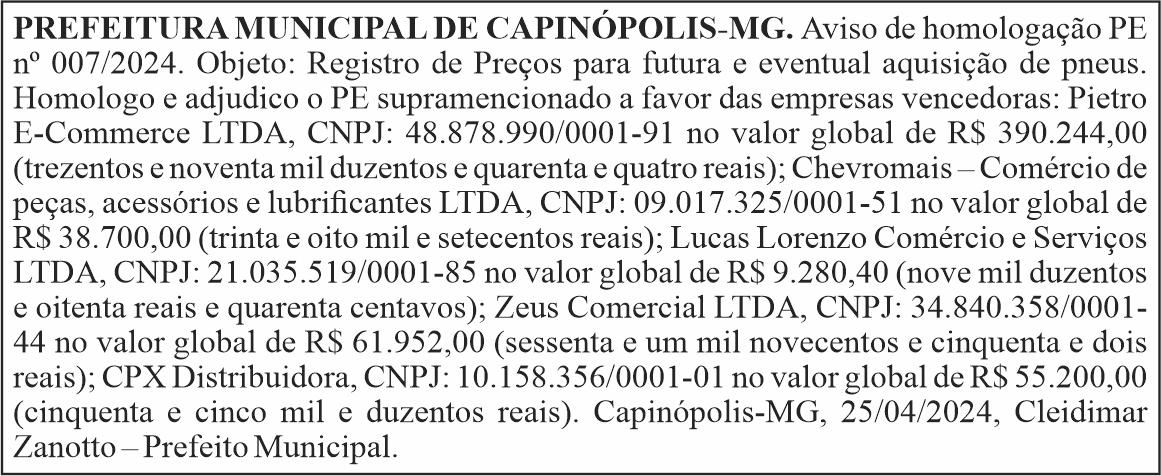 PREFEITURA MUNICIPAL DE CAPINÓPOLIS-MG. Aviso de homologação PE nº 007/2024. Objeto: Registro de Preços para futura e eventual aquisição de pneus. Homologo e adjudico o PE supramencionado a favor das empresas vencedoras: Pietro E-Commerce LTDA, CNPJ: 48.878.990/0001-91 no valor global de R$ 390.244,00 (trezentos e noventa mil duzentos e quarenta e quatro reais); Chevromais – Comércio de peças, acessórios e lubrificantes LTDA, CNPJ: 09.017.325/0001-51 no valor global de R$ 38.700,00 (trinta e oito mil e setecentos reais); Lucas Lorenzo Comércio e Serviços LTDA, CNPJ: 21.035.519/0001-85 no valor global de R$ 9.280,40 (nove mil duzentos e oitenta reais e quarenta centavos); Zeus Comercial LTDA, CNPJ: 34.840.358/0001-44 no valor global de R$ 61.952,00 (sessenta e um mil novecentos e cinquenta e dois reais); CPX Distribuidora, CNPJ: 10.158.356/0001-01 no valor global de R$ 55.200,00 (cinquenta e cinco mil e duzentos reais). Capinópolis-MG, 25/04/2024, Cleidimar Zanotto – Prefeito Municipal.